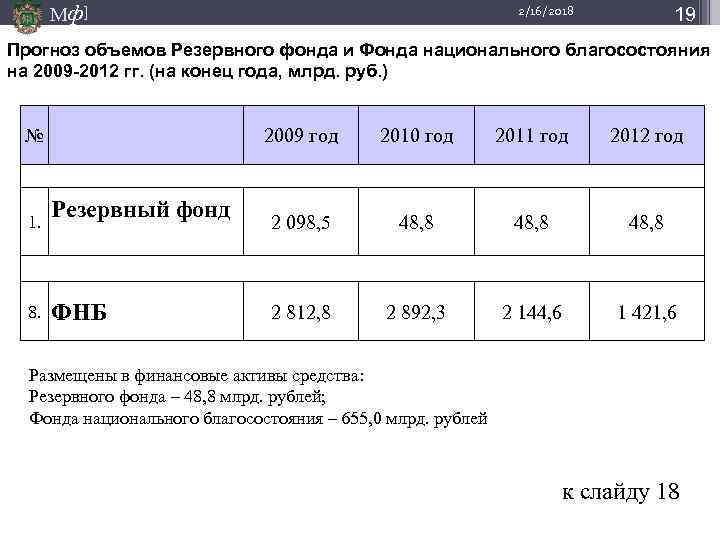 Мф]

2/16/2018

19

Прогноз объемов Резервного фонда и Фонда национального благосостояния на 2009-2012 гг. (на конец года, млрд. руб.)

| № | | 2009 год | 2010 год | 2011 год | 2012 год |
|---|---|---|---|---|---|
| | | | | | |
| 1. | Резервный фонд | 2 098,5 | 48,8 | 48,8 | 48,8 |
| | | | | | |
| 8. | ФНБ | 2 812,8 | 2 892,3 | 2 144,6 | 1 421,6 |

Размещены в финансовые активы средства:
Резервного фонда – 48,8 млрд. рублей;
Фонда национального благосостояния – 655,0 млрд. рублей

к слайду 18